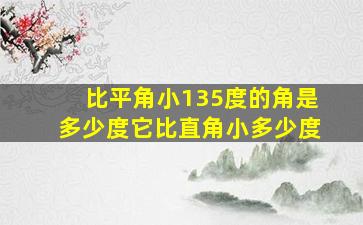 比平角小135度的角是多少度它比直角小多少度